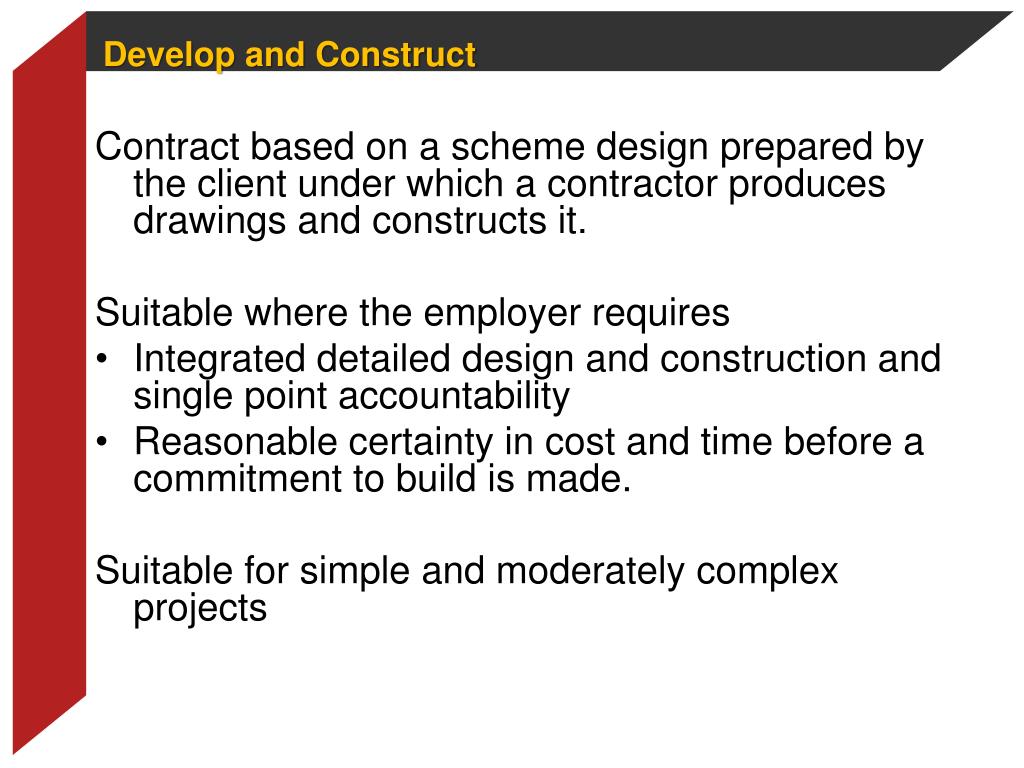 Develop and Construct

Contract based on a scheme design prepared by the client under which a contractor produces drawings and constructs it.

Suitable where the employer requires
• Integrated detailed design and construction and single point accountability
• Reasonable certainty in cost and time before a commitment to build is made.

Suitable for simple and moderately complex projects